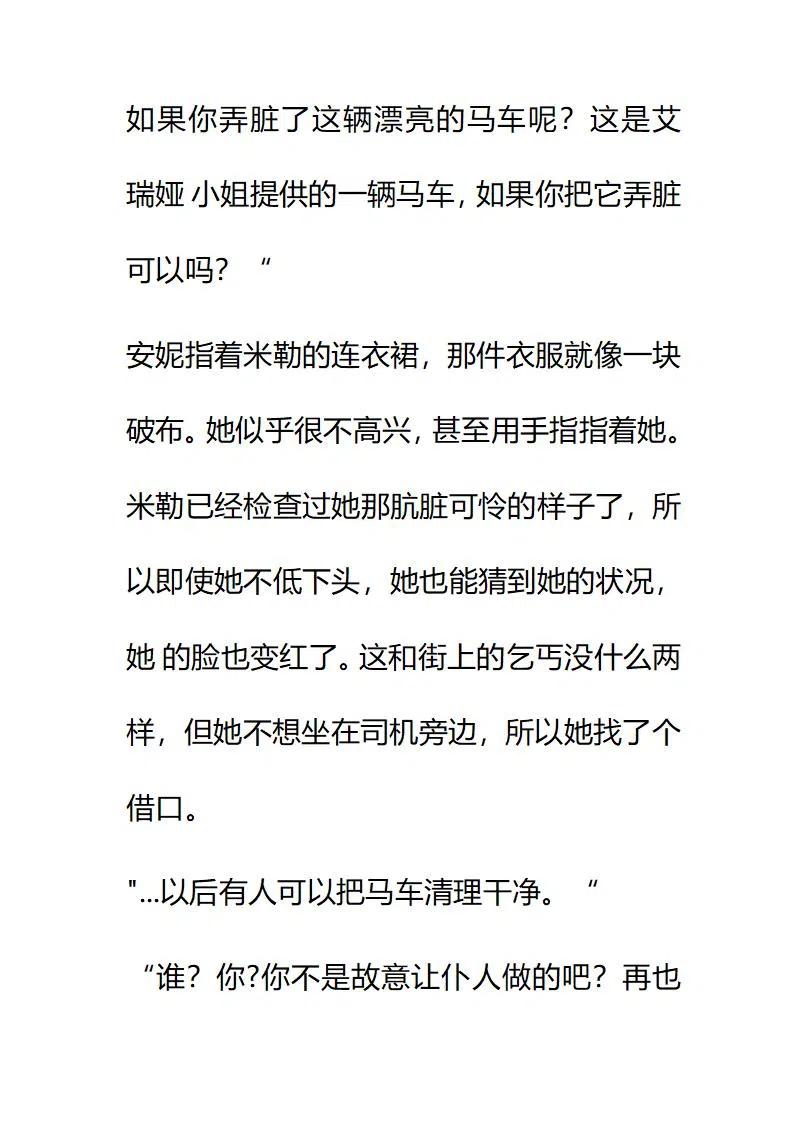 如果你弄脏了这辆漂亮的马车呢？这是艾瑞娅 小姐提供的一辆马车，如果你把它弄脏可以吗？“

安妮指着米勒的连衣裙，那件衣服就像一块破布。她似乎很不高兴，甚至用手指指着她。米勒已经检查过她那肮脏可怜的样子了，所以即使她不低下头，她也能猜到她的状况，她 的脸也变红了。这和街上的乞丐没什么两样，但她不想坐在司机旁边，所以她找了个借口。

"...以后有人可以把马车清理干净。“

“谁？你?你不是故意让仆人做的吧？再也